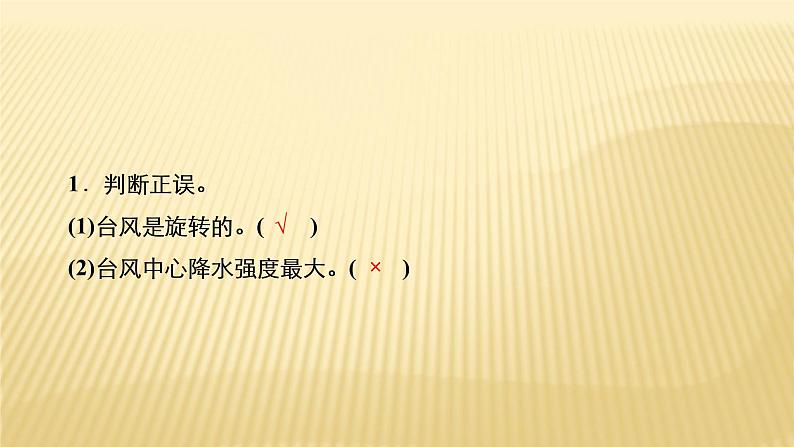 1．判断正误。

(1)台风是旋转的。( √ )

(2)台风中心降水强度最大。( × )